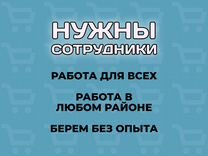 НУЖНЫ
СОТРУДНИКИ

РАБОТА ДЛЯ ВСЕХ

РАБОТА В ЛЮБОМ РАЙОНЕ

БЕРЕМ БЕЗ ОПЫТА